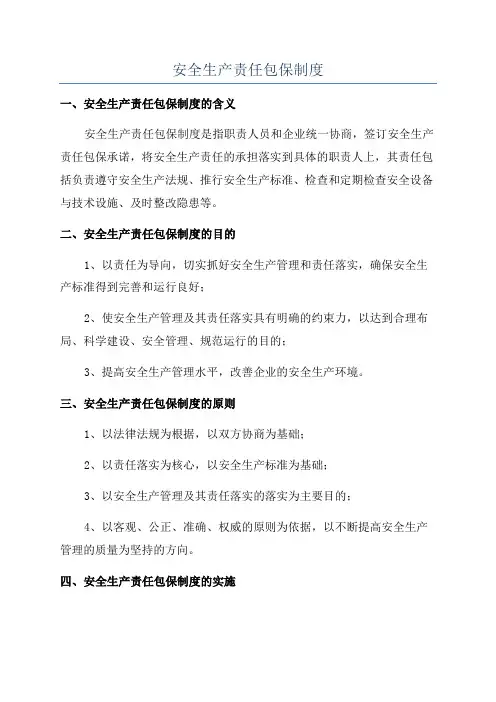 安全生产责任包保制度

一、安全生产责任包保制度的含义

安全生产责任包保制度是指职责人员和企业统一协商，签订安全生产责任包保承诺，将安全生产责任的承担落实到具体的职责人上，其责任包括负责遵守安全生产法规、推行安全生产标准、检查和定期检查安全设备与技术设施、及时整改隐患等。

二、安全生产责任包保制度的目的

1、以责任为导向，切实抓好安全生产管理和责任落实，确保安全生产标准得到完善和运行良好；

2、使安全生产管理及其责任落实具有明确的约束力，以达到合理布局、科学建设、安全管理、规范运行的目的；

3、提高安全生产管理水平，改善企业的安全生产环境。

三、安全生产责任包保制度的原则

1、以法律法规为根据，以双方协商为基础；

2、以责任落实为核心，以安全生产标准为基础；

3、以安全生产管理及其责任落实的落实为主要目的；

4、以客观、公正、准确、权威的原则为依据，以不断提高安全生产管理的质量为坚持的方向。

四、安全生产责任包保制度的实施